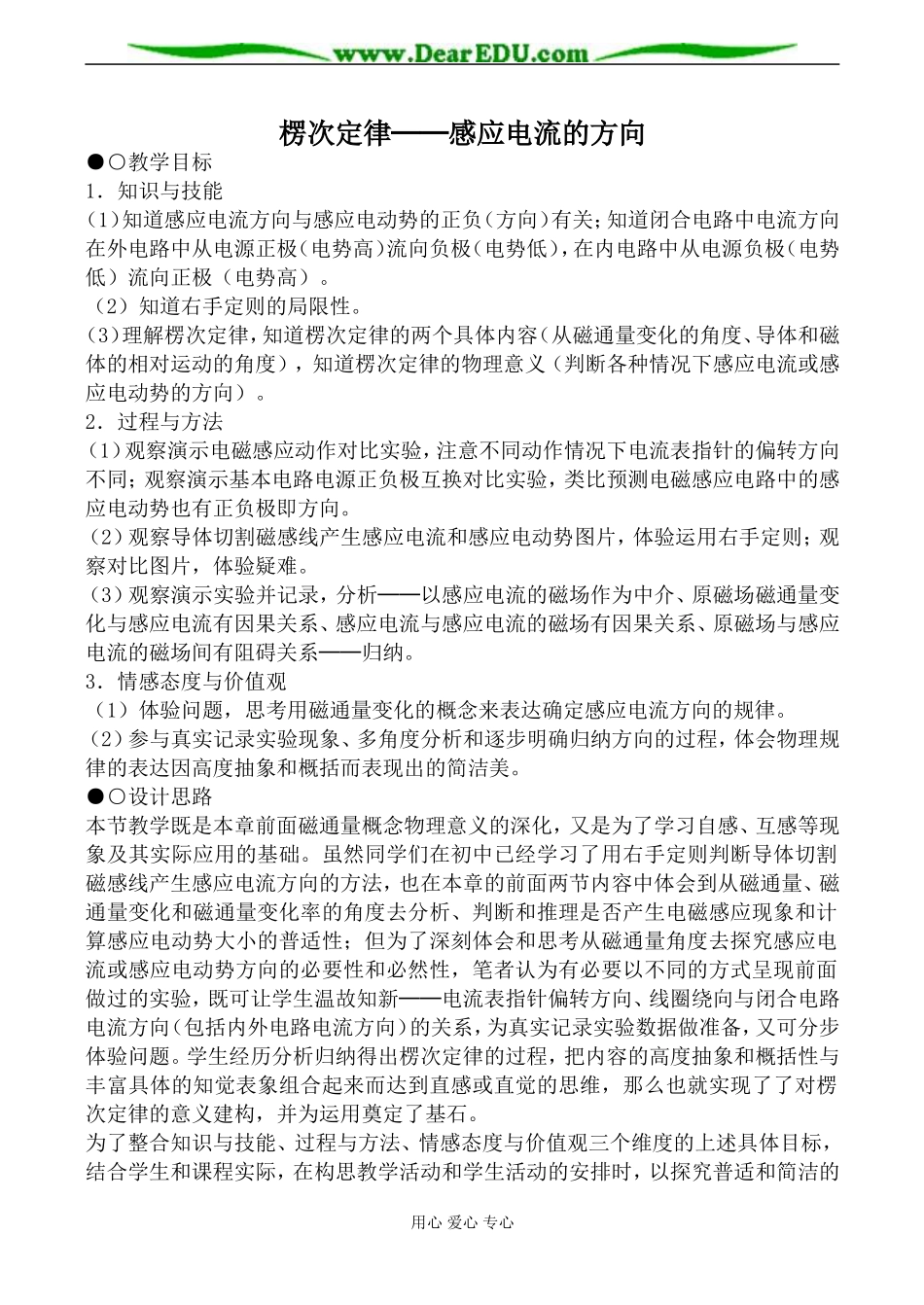 www.DearEDU.com

楞次定律——感应电流的方向

●○教学目标

1．知识与技能

(1)知道感应电流方向与感应电动势的正负（方向）有关；知道闭合电路中电流方向在外电路中从电源正极（电势高）流向负极（电势低），在内电路中从电源负极（电势低）流向正极（电势高）。

（2）知道右手定则的局限性。

(3)理解楞次定律，知道楞次定律的两个具体内容（从磁通量变化的角度、导体和磁体的相对运动的角度），知道楞次定律的物理意义（判断各种情况下感应电流或感应电动势的方向）。

2．过程与方法

(1)观察演示电磁感应动作对比实验，注意不同动作情况下电流表指针的偏转方向不同；观察演示基本电路电源正负极互换对比实验，类比预测电磁感应电路中的感应电动势也有正负极即方向。

(2)观察导体切割磁感线产生感应电流和感应电动势图片，体验运用右手定则；观察对比图片，体验疑难。

(3)观察演示实验并记录，分析——以感应电流的磁场作为中介、原磁场磁通量变化与感应电流有因果关系、感应电流与感应电流的磁场有因果关系、原磁场与感应电流的磁场间有阻碍关系——归纳。

3．情感态度与价值观

（1）体验问题，思考用磁通量变化的概念来表达确定感应电流方向的规律。

(2)参与真实记录实验现象、多角度分析和逐步明确归纳方向的过程，体会物理规律的表达因高度抽象和概括而表现出的简洁美。

●○设计思路

本节教学既是本章前面磁通量概念物理意义的深化，又是为了学习自感、互感等现象及其实际应用的基础。虽然同学们在初中已经学习了用右手定则判断导体切割磁感线产生感应电流方向的方法，也在本章的前面两节内容中体会到从磁通量、磁通量变化和磁通量变化率的角度去分析、判断和推理是否产生电磁感应现象和计算感应电动势大小的普适性；但为了深刻体会和思考从磁通量角度去探究感应电流或感应电动势方向的必要性和必然性，笔者认为有必要以不同的方式呈现前面做过的实验，既可让学生温故知新——电流表指针偏转方向、线圈绕向与闭合电路电流方向(包括内外电路电流方向)的关系，为真实记录实验数据做准备，又可分步体验问题。学生经历分析归纳得出楞次定律的过程，把内容的高度抽象和概括性与丰富具体的知觉表象组合起来而达到直感或直觉的思维，那么也就实现了了对楞次定律的意义建构，并为运用奠定了基石。

为了整合知识与技能、过程与方法、情感态度与价值观三个维度的上述具体目标，结合学生和课程实际，在构思教学活动和学生活动的安排时，以探究普适和简洁的

用心 爱心 专心